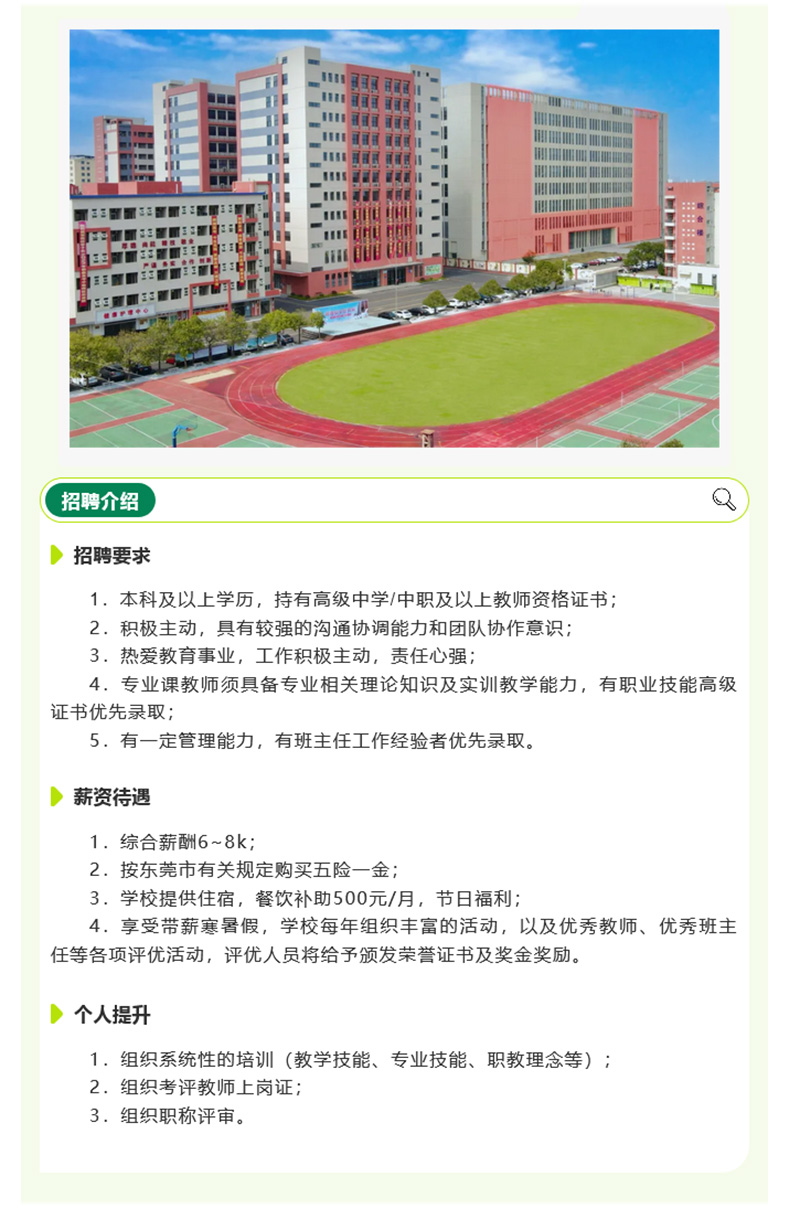 招聘介绍

招聘要求

1．本科及以上学历，持有高级中学/中职及以上教师资格证书；
2．积极主动，具有较强的沟通协调能力和团队协作意识；
3．热爱教育事业，工作积极主动，责任心强；
4．专业课教师须具备专业相关理论知识及实训教学能力，有职业技能高级证书优先录取；
5．有一定管理能力，有班主任工作经验者优先录取。

薪资待遇

1．综合薪酬6~8k；
2．按东莞市有关规定购买五险一金；
3．学校提供住宿，餐饮补助500元/月，节日福利；
4．享受带薪寒暑假，学校每年组织丰富的活动，以及优秀教师、优秀班主任等各项评优活动，评优人员将给予颁发荣誉证书及奖金奖励。

个人提升

1．组织系统性的培训（教学技能、专业技能、职教理念等）；
2．组织考评教师上岗证；
3．组织职称评审。